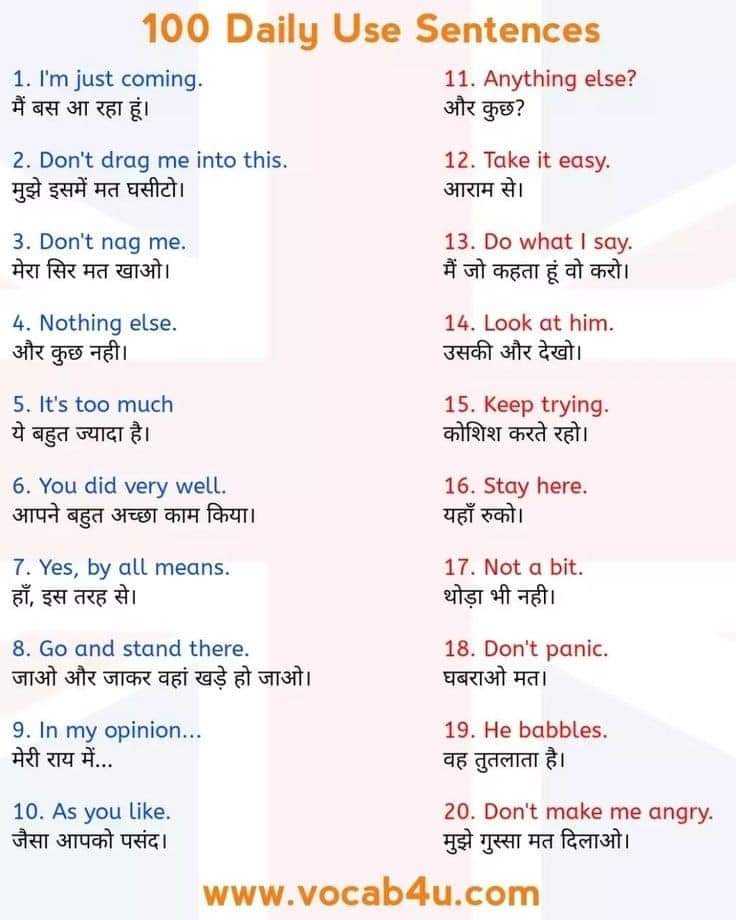 100 Daily Use Sentences

1. I'm just coming.
मैं बस आ रहा हूं।

2. Don't drag me into this.
मुझे इसमें मत घसीटो।

3. Don't nag me.
मेरा सिर मत खाओ।

4. Nothing else.
और कुछ नही।

5. It's too much
ये बहुत ज्यादा है।

6. You did very well.
आपने बहुत अच्छा काम किया।

7. Yes, by all means.
हाँ, इस तरह से।

8. Go and stand there.
जाओ और जाकर वहां खड़े हो जाओ।

9. In my opinion...
मेरी राय में...

10. As you like.
जैसा आपको पसंद।

11. Anything else?
और कुछ?

12. Take it easy.
आराम से।

13. Do what I say.
मैं जो कहता हूं वो करो।

14. Look at him.
उसकी और देखो।

15. Keep trying.
कोशिश करते रहो।

16. Stay here.
यहाँ रुको।

17. Not a bit.
थोड़ा भी नही।

18. Don't panic.
घबराओ मत।

19. He babbles.
वह तुतलाता है।

20. Don't make me angry.
मुझे गुस्सा मत दिलाओ।

www.vocab4u.com